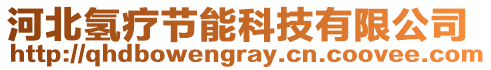 河北氢疗节能科技有限公司
http://qhdbowengray.cn.coovee.com